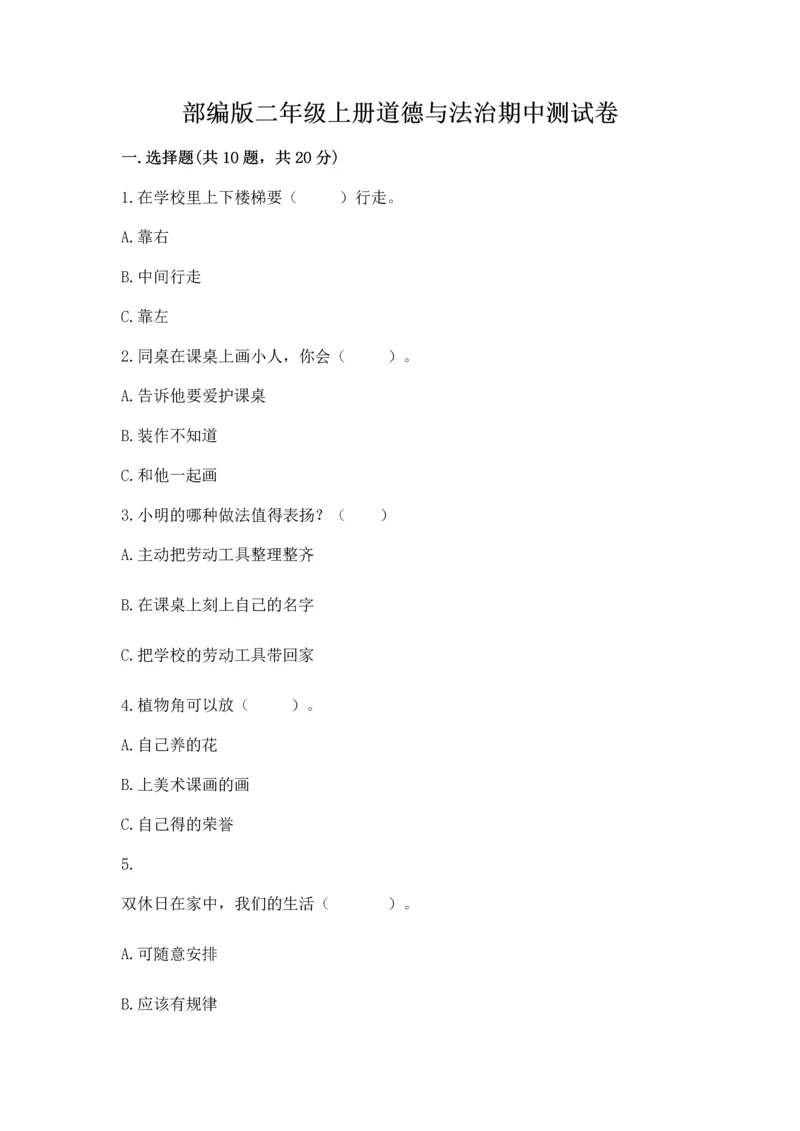 部编版二年级上册道德与法治期中测试卷

一.选择题(共10题，共20分)

1.在学校里上下楼梯要（　　）行走。

A.靠右

B.中间行走

C.靠左

2.同桌在课桌上画小人，你会（　　）。

A.告诉他要爱护课桌

B.装作不知道

C.和他一起画

3.小明的哪种做法值得表扬？（　　）

A.主动把劳动工具整理整齐

B.在课桌上刻上自己的名字

C.把学校的劳动工具带回家

4.植物角可以放（　　）。

A.自己养的花

B.上美术课画的画

C.自己得的荣誉

5.

双休日在家中，我们的生活（　　）。

A.可随意安排

B.应该有规律